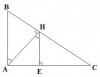 B
H
A
E
C